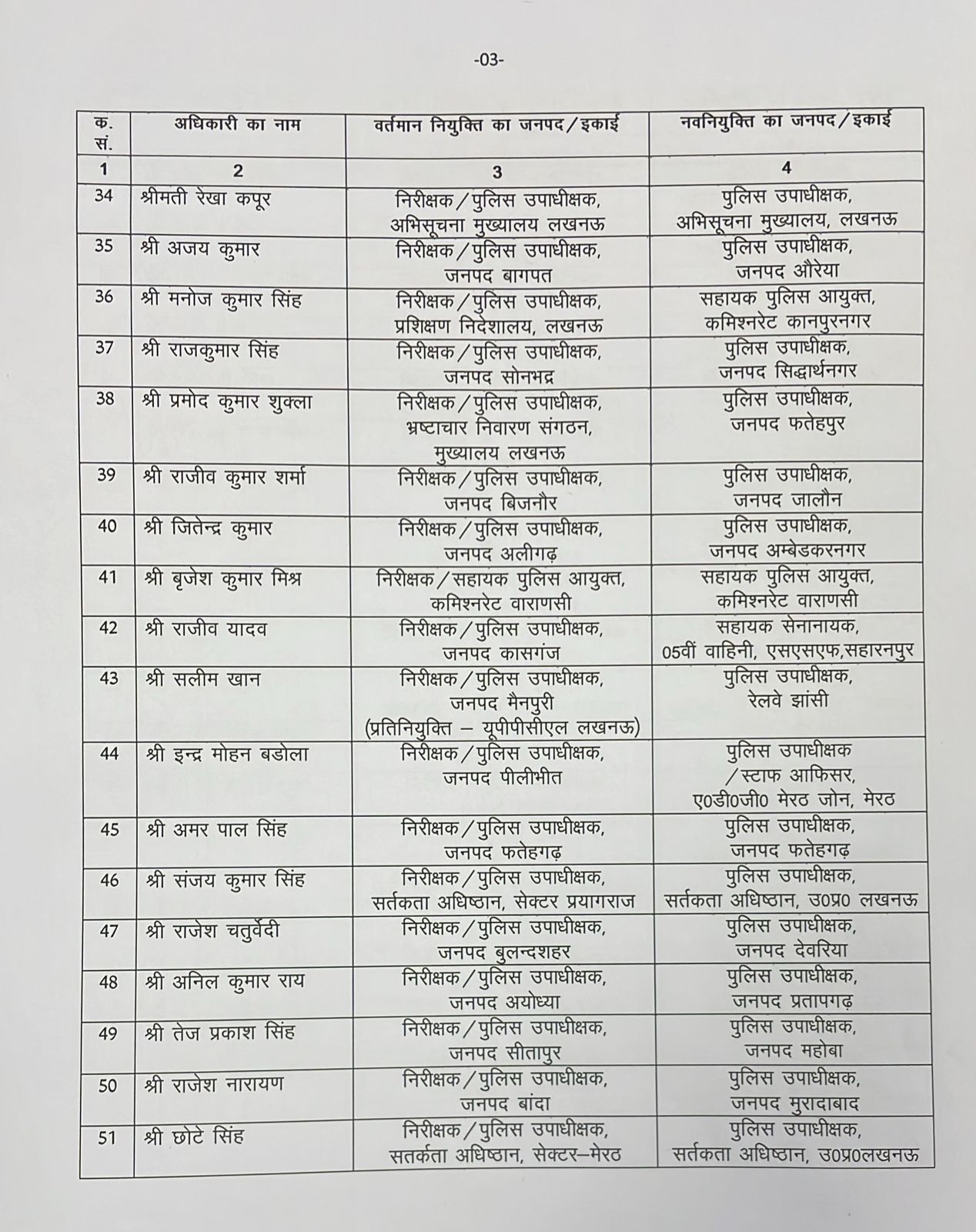 -03-

| क. सं. | अधिकारी का नाम | वर्तमान नियुक्ति का जनपद/इकाई | नवनियुक्ति का जनपद/इकाई |
|---|---|---|---|
| 1 | 2 | 3 | 4 |
| 34 | श्रीमती रेखा कपूर | निरीक्षक/पुलिस उपाधीक्षक, अभिसूचना मुख्यालय लखनऊ | पुलिस उपाधीक्षक, अभिसूचना मुख्यालय, लखनऊ |
| 35 | श्री अजय कुमार | निरीक्षक/पुलिस उपाधीक्षक, जनपद बागपत | पुलिस उपाधीक्षक, जनपद औरैया |
| 36 | श्री मनोज कुमार सिंह | निरीक्षक/पुलिस उपाधीक्षक, प्रशिक्षण निदेशालय, लखनऊ | सहायक पुलिस आयुक्त, कमिश्नरेट कानपुरनगर |
| 37 | श्री राजकुमार सिंह | निरीक्षक/पुलिस उपाधीक्षक, जनपद सोनभद्र | पुलिस उपाधीक्षक, जनपद सिद्धार्थनगर |
| 38 | श्री प्रमोद कुमार शुक्ला | निरीक्षक/पुलिस उपाधीक्षक, भ्रष्टाचार निवारण संगठन, मुख्यालय लखनऊ | पुलिस उपाधीक्षक, जनपद फतेहपुर |
| 39 | श्री राजीव कुमार शर्मा | निरीक्षक/पुलिस उपाधीक्षक, जनपद बिजनौर | पुलिस उपाधीक्षक, जनपद जालौन |
| 40 | श्री जितेन्द्र कुमार | निरीक्षक/पुलिस उपाधीक्षक, जनपद अलीगढ़ | पुलिस उपाधीक्षक, जनपद अम्बेडकरनगर |
| 41 | श्री बृजेश कुमार मिश्र | निरीक्षक/सहायक पुलिस आयुक्त, कमिश्नरेट वाराणसी | सहायक पुलिस आयुक्त, कमिश्नरेट वाराणसी |
| 42 | श्री राजीव यादव | निरीक्षक/पुलिस उपाधीक्षक, जनपद कासगंज | सहायक सेनानायक, 05वीं वाहिनी, एसएसएफ,सहारनपुर |
| 43 | श्री सलीम खान | निरीक्षक/पुलिस उपाधीक्षक, जनपद मैनपुरी (प्रतिनियुक्ति – यूपीपीसीएल लखनऊ) | पुलिस उपाधीक्षक, रेलवे झांसी |
| 44 | श्री इन्द्र मोहन बडोला | निरीक्षक/पुलिस उपाधीक्षक, जनपद पीलीभीत | पुलिस उपाधीक्षक /स्टाफ आफिसर, ए0डी0जी0 मेरठ जोन, मेरठ |
| 45 | श्री अमर पाल सिंह | निरीक्षक/पुलिस उपाधीक्षक, जनपद फतेहगढ़ | पुलिस उपाधीक्षक, जनपद फतेहगढ़ |
| 46 | श्री संजय कुमार सिंह | निरीक्षक/पुलिस उपाधीक्षक, सर्तकता अधिष्ठान, सेक्टर प्रयागराज | पुलिस उपाधीक्षक, सर्तकता अधिष्ठान, उ0प्र0 लखनऊ |
| 47 | श्री राजेश चतुर्वेदी | निरीक्षक/पुलिस उपाधीक्षक, जनपद बुलन्दशहर | पुलिस उपाधीक्षक, जनपद देवरिया |
| 48 | श्री अनिल कुमार राय | निरीक्षक/पुलिस उपाधीक्षक, जनपद अयोध्या | पुलिस उपाधीक्षक, जनपद प्रतापगढ़ |
| 49 | श्री तेज प्रकाश सिंह | निरीक्षक/पुलिस उपाधीक्षक, जनपद सीतापुर | पुलिस उपाधीक्षक, जनपद महोबा |
| 50 | श्री राजेश नारायण | निरीक्षक/पुलिस उपाधीक्षक, जनपद बांदा | पुलिस उपाधीक्षक, जनपद मुरादाबाद |
| 51 | श्री छोटे सिंह | निरीक्षक/पुलिस उपाधीक्षक, सतर्कता अधिष्ठान, सेक्टर–मेरठ | पुलिस उपाधीक्षक, सर्तकता अधिष्ठान, उ0प्र0लखनऊ |